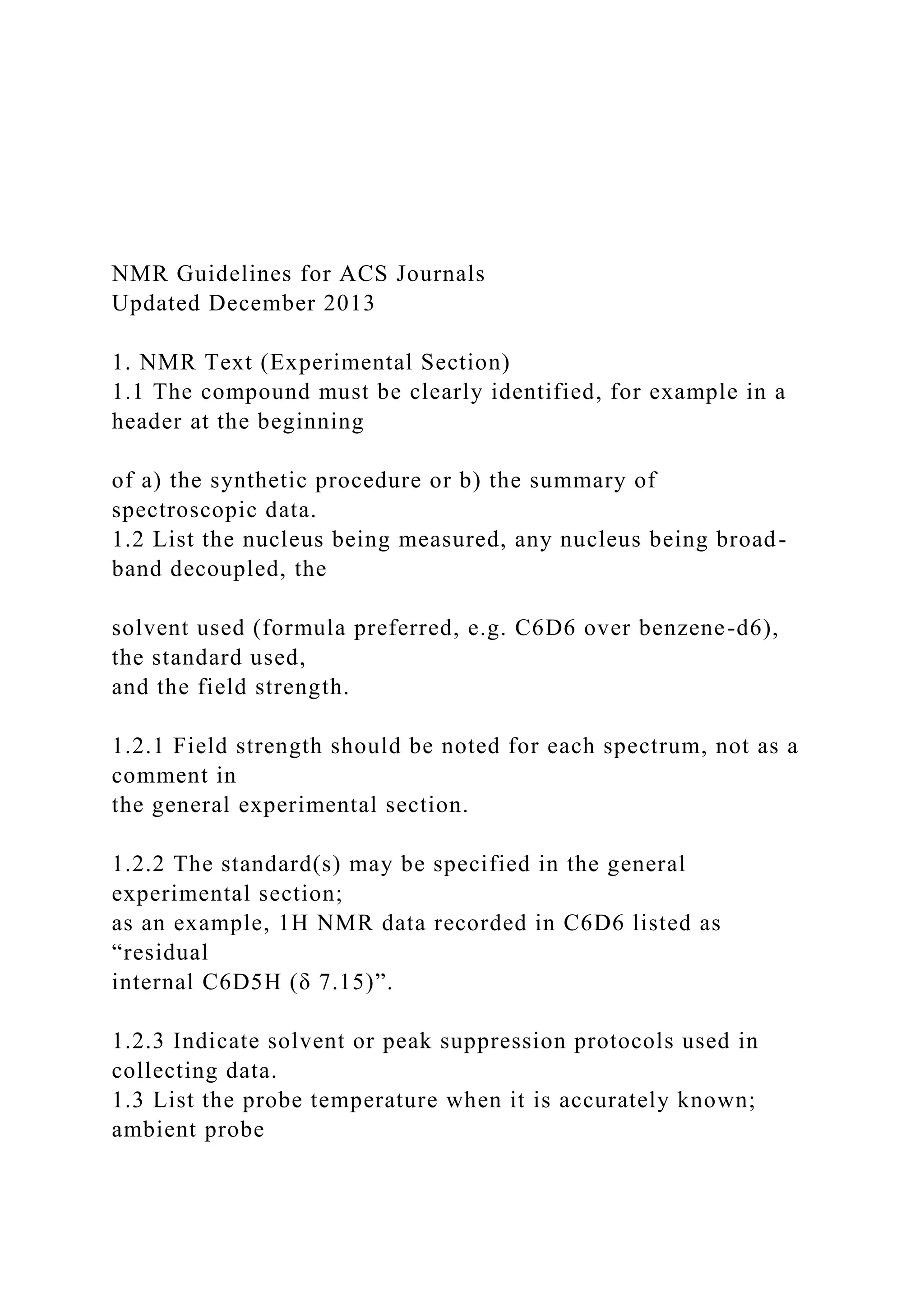 NMR Guidelines for ACS Journals
Updated December 2013

1. NMR Text (Experimental Section)
1.1 The compound must be clearly identified, for example in a header at the beginning

of a) the synthetic procedure or b) the summary of spectroscopic data.
1.2 List the nucleus being measured, any nucleus being broad-band decoupled, the

solvent used (formula preferred, e.g. C6D6 over benzene-d6), the standard used,
and the field strength.

1.2.1 Field strength should be noted for each spectrum, not as a comment in
the general experimental section.

1.2.2 The standard(s) may be specified in the general experimental section;
as an example, 1H NMR data recorded in C6D6 listed as “residual
internal C6D5H (δ 7.15)”.

1.2.3 Indicate solvent or peak suppression protocols used in collecting data.
1.3 List the probe temperature when it is accurately known; ambient probe